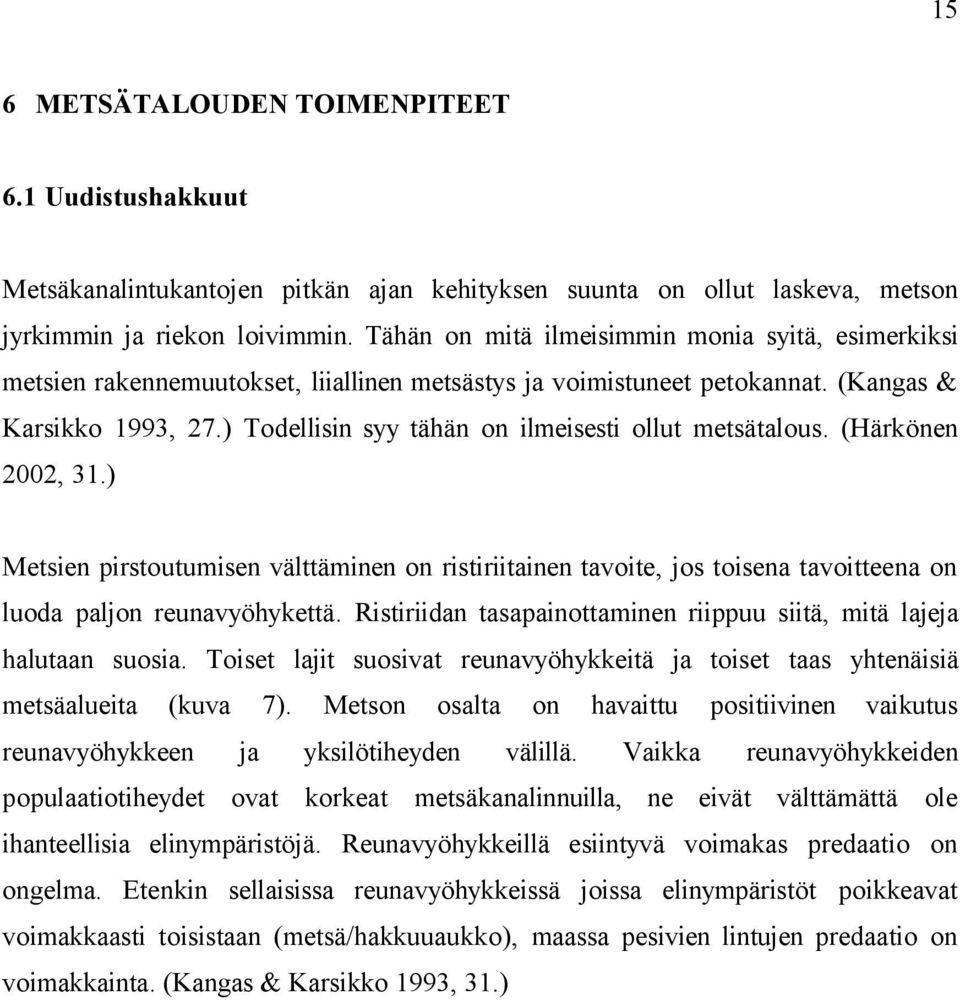 15

6 METSÄTALOUDEN TOIMENPITEET

6.1 Uudistushakkuut

Metsäkanalintukantojen pitkän ajan kehityksen suunta on ollut laskeva, metson jyrkimmin ja riekon loivimmin. Tähän on mitä ilmeisimmin monia syitä, esimerkiksi metsien rakennemuutokset, liiallinen metsästys ja voimistuneet petokannat. (Kangas & Karsikko 1993, 27.) Todellisin syy tähän on ilmeisesti ollut metsätalous. (Härkönen 2002, 31.)

Metsien pirstoutumisen välttäminen on ristiriitainen tavoite, jos toisena tavoitteena on luoda paljon reunavyöhykettä. Ristiriidan tasapainottaminen riippuu siitä, mitä lajeja halutaan suosia. Toiset lajit suosivat reunavyöhykkeitä ja toiset taas yhtenäisiä metsäalueita (kuva 7). Metson osalta on havaittu positiivinen vaikutus reunavyöhykkeen ja yksilötiheyden välillä. Vaikka reunavyöhykkeiden populaatiotiheydet ovat korkeat metsäkanalinnuilla, ne eivät välttämättä ole ihanteellisia elinympäristöjä. Reunavyöhykkeillä esiintyvä voimakas predaatio on ongelma. Etenkin sellaisissa reunavyöhykkeissä joissa elinympäristöt poikkeavat voimakkaasti toisistaan (metsä/hakkuuaukko), maassa pesivien lintujen predaatio on voimakkainta. (Kangas & Karsikko 1993, 31.)